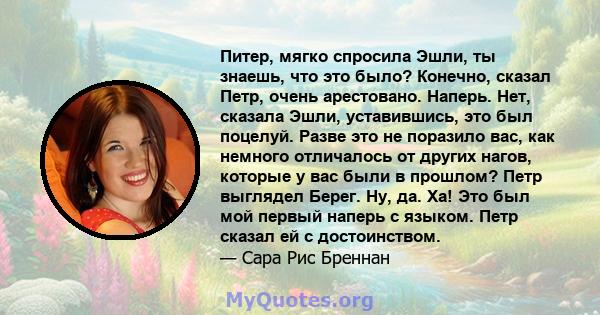 Питер, мягко спросила Эшли, ты знаешь, что это было? Конечно, сказал Петр, очень арестовано. Наперь. Нет, сказала Эшли, уставившись, это был поцелуй. Разве это не поразило вас, как немного отличалось от других нагов, которые у вас были в прошлом? Петр выглядел Берег. Ну, да. Ха! Это был мой первый наперь с языком. Петр сказал ей с достоинством.
— Сара Рис Бреннан

MyQuotes.org